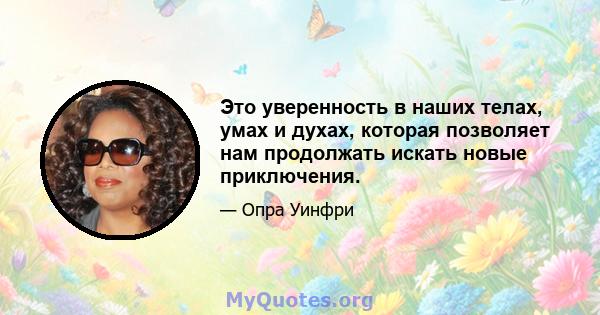 Это уверенность в наших телах, умах и духах, которая позволяет нам продолжать искать новые приключения.

— Опра Уинфри

MyQuotes.org